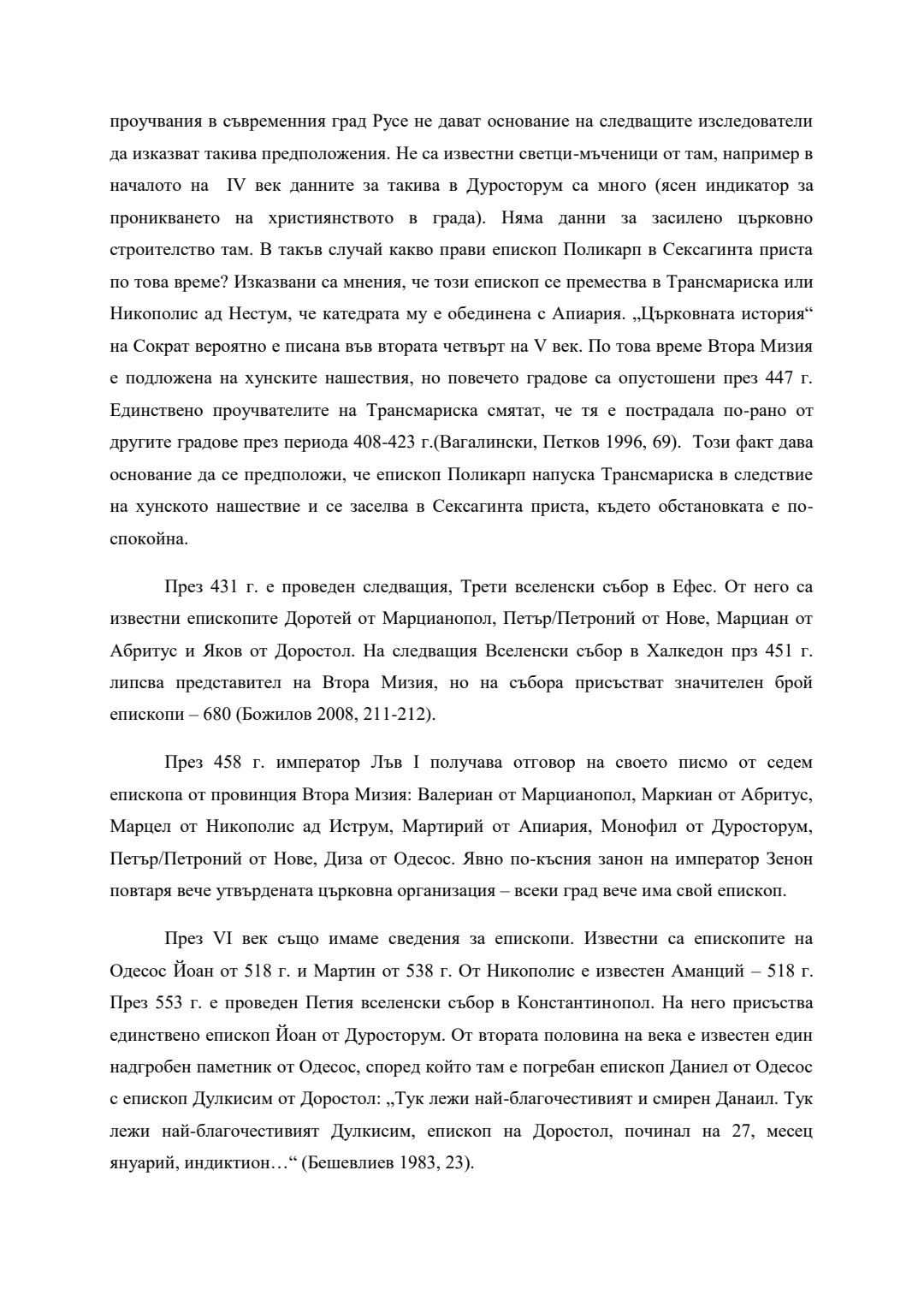 проучвания в съвременния град Русе не дават основание на следващите изследователи да изказват такива предположения. Не са известни светци-мъченици от там, например в началото на IV век данните за такива в Дуросторум са много (ясен индикатор за проникването на християнството в града). Няма данни за засилено църковно строителство там. В такъв случай какво прави епископ Поликарп в Сексагинта приста по това време? Изказвани са мнения, че този епископ се премества в Трансмариска или Никополис ад Нестум, че катедрата му е обединена с Апиария. „Църковната история“ на Сократ вероятно е писана във втората четвърт на V век. По това време Втора Мизия е подложена на хунските нашествия, но повечето градове са опустошени през 447 г. Единствено проучвателите на Трансмариска смятат, че тя е пострадала по-рано от другите градове през периода 408-423 г.(Вагалински, Петков 1996, 69). Този факт дава основание да се предположи, че епископ Поликарп напуска Трансмариска в следствие на хунското нашествие и се заселва в Сексагинта приста, където обстановката е по-спокойна.

През 431 г. е проведен следващия, Трети вселенски събор в Ефес. От него са известни епископите Доротей от Марцианопол, Петър/Петроний от Нове, Марциан от Абритус и Яков от Доростол. На следващия Вселенски събор в Халкедон прз 451 г. липсва представител на Втора Мизия, но на събора присъстват значителен брой епископи – 680 (Божилов 2008, 211-212).

През 458 г. император Лъв I получава отговор на своето писмо от седем епископа от провинция Втора Мизия: Валериан от Марцианопол, Маркиан от Абритус, Марцел от Никополис ад Иструм, Мартирий от Апиария, Монофил от Дуросторум, Петър/Петроний от Нове, Диза от Одесос. Явно по-късния занон на император Зенон повтаря вече утвърдената църковна организация – всеки град вече има свой епископ.

През VI век също имаме сведения за епископи. Известни са епископите на Одесос Йоан от 518 г. и Мартин от 538 г. От Никополис е известен Аманций – 518 г. През 553 г. е проведен Петия вселенски събор в Константинопол. На него присъства единствено епископ Йоан от Дуросторум. От втората половина на века е известен един надгробен паметник от Одесос, според който там е погребан епископ Даниел от Одесос с епископ Дулкисим от Доростол: „Тук лежи най-благочестивият и смирен Данаил. Тук лежи най-благочестивият Дулкисим, епископ на Доростол, починал на 27, месец януарий, индиктион…“ (Бешевлиев 1983, 23).